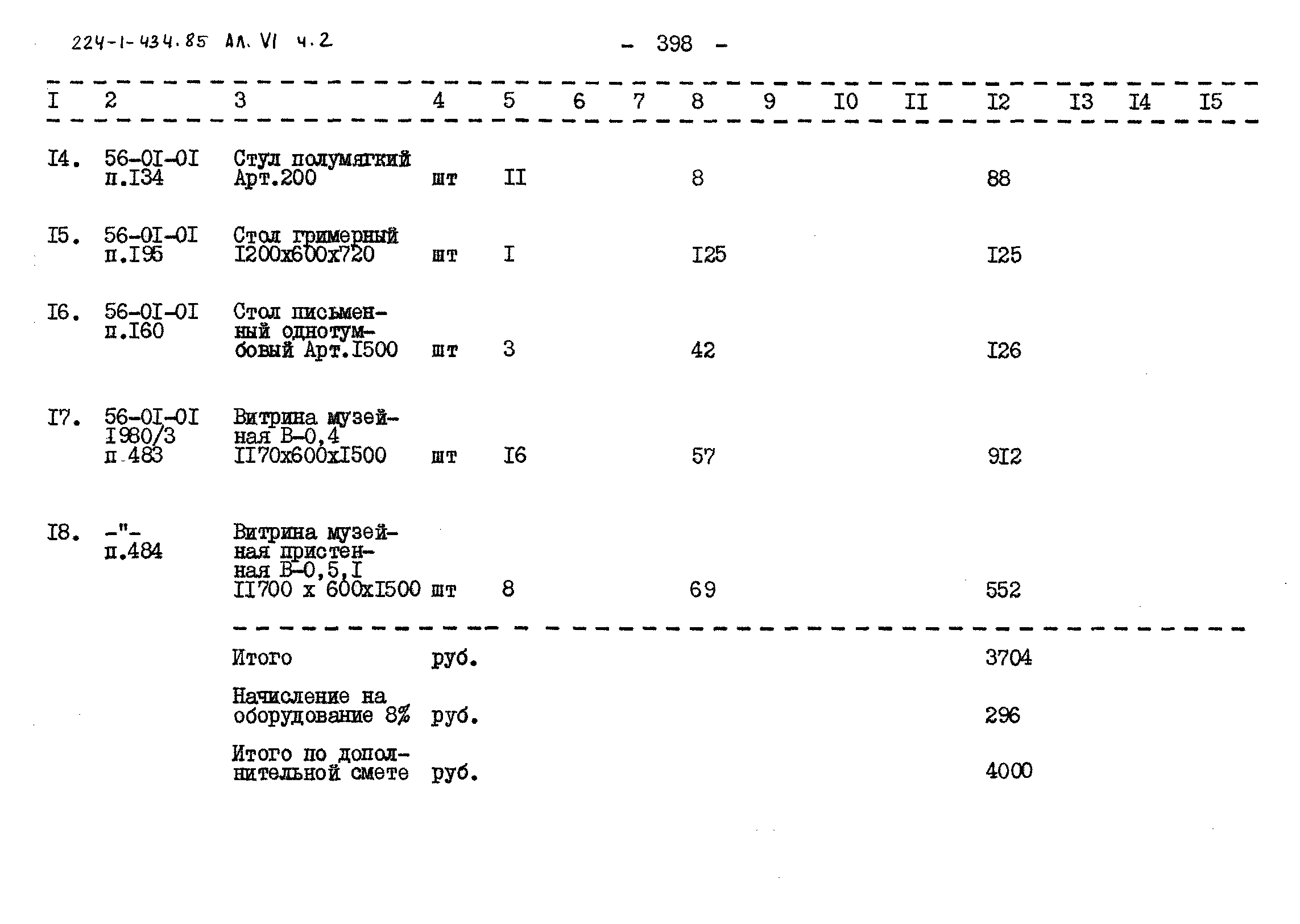 224-1-434.85 Ал. VI ч.2

- 398 -

| I | 2 | 3 | 4 | 5 | 6 | 7 | 8 | 9 | I0 | II | I2 | I3 | I4 | I5 |
|---|---|---|---|---|---|---|---|---|---|---|---|---|---|---|
| I4. | 56-0I-0I п.I34 | Стул полумягкий Арт.200 | шт | II | | | 8 | | | | 88 | | | |
| I5. | 56-0I-0I п.I95 | Стол гримерный I200х600х720 | шт | I | | | I25 | | | | I25 | | | |
| I6. | 56-0I-0I п.I60 | Стол письменный однотумбовый Арт.I500 | шт | 3 | | | 42 | | | | I26 | | | |
| I7. | 56-0I-0I I980/3 п.483 | Витрина музейная В-0,4 II70х600хI500 | шт | I6 | | | 57 | | | | 9I2 | | | |
| I8. | -"- п.484 | Витрина музейная пристенная В-0,5,I II700 х 600хI500 | шт | 8 | | | 69 | | | | 552 | | | |
| | | Итого | руб. | | | | | | | | 3704 | | | |
| | | Начисление на оборудование 8% | руб. | | | | | | | | 296 | | | |
| | | Итого по дополнительной смете | руб. | | | | | | | | 4000 | | | |